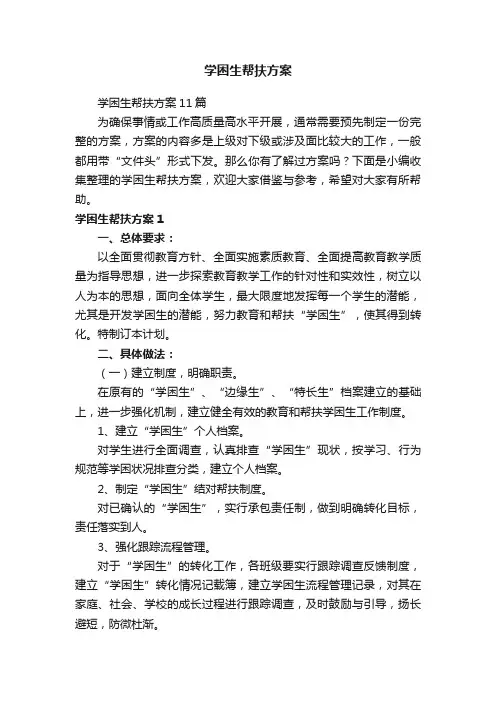 学困生帮扶方案

学困生帮扶方案11篇

为确保事情或工作高质量高水平开展，通常需要预先制定一份完整的方案，方案的内容多是上级对下级或涉及面比较大的工作，一般都用带“文件头”形式下发。那么你有了解过方案吗？下面是小编收集整理的学困生帮扶方案，欢迎大家借鉴与参考，希望对大家有所帮助。

学困生帮扶方案1

一、总体要求：

以全面贯彻教育方针、全面实施素质教育、全面提高教育教学质量为指导思想，进一步探索教育教学工作的针对性和实效性，树立以人为本的思想，面向全体学生，最大限度地发挥每一个学生的潜能，尤其是开发学困生的潜能，努力教育和帮扶“学困生”，使其得到转化。特制订本计划。

二、具体做法：

（一）建立制度，明确职责。

在原有的“学困生”、“边缘生”、“特长生”档案建立的基础上，进一步强化机制，建立健全有效的教育和帮扶学困生工作制度。

1、建立“学困生”个人档案。

对学生进行全面调查，认真排查“学困生”现状，按学习、行为规范等学困状况排查分类，建立个人档案。

2、制定“学困生”结对帮扶制度。

对已确认的“学困生”，实行承包责任制，做到明确转化目标，责任落实到人。

3、强化跟踪流程管理。

对于“学困生”的转化工作，各班级要实行跟踪调查反馈制度，建立“学困生”转化情况记载簿，建立学困生流程管理记录，对其在家庭、社会、学校的成长过程进行跟踪调查，及时鼓励与引导，扬长避短，防微杜渐。